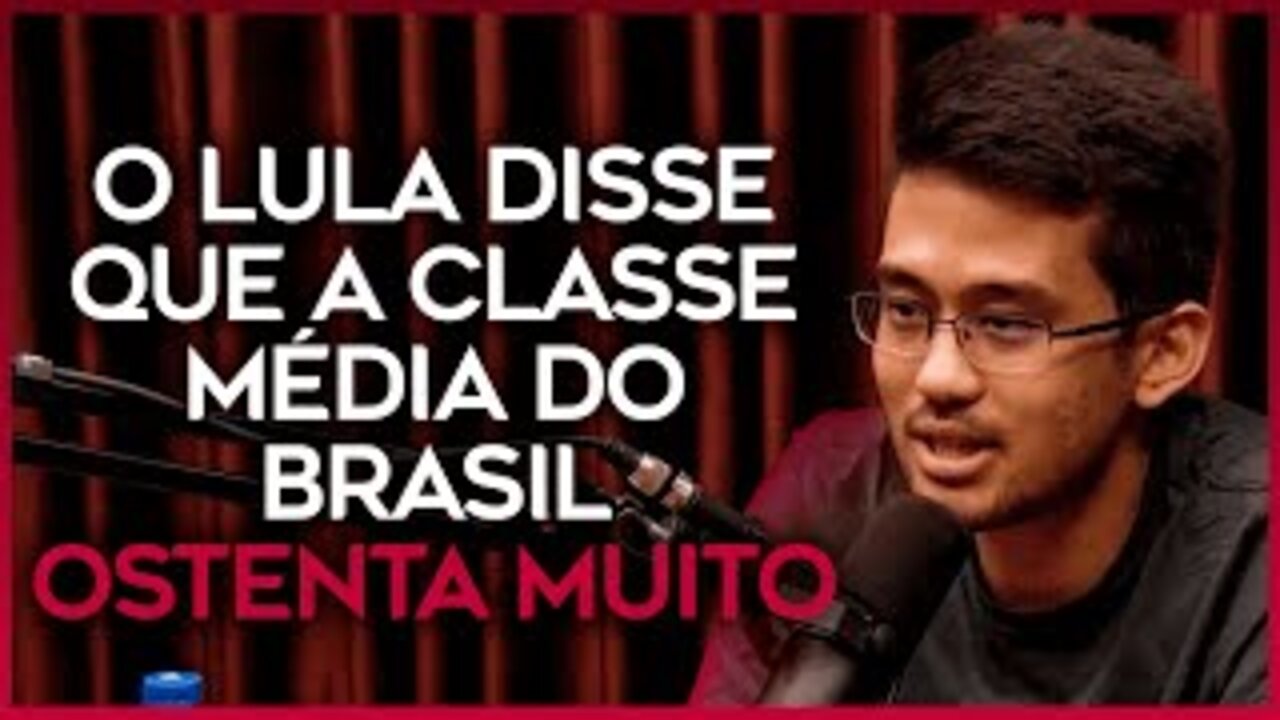 O LULA DISSE QUE A CLASSE MÉDIA DO BRASIL OSTENTA MUITO